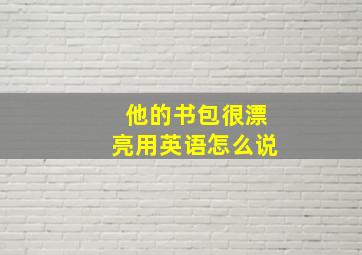 他的书包很漂亮用英语怎么说